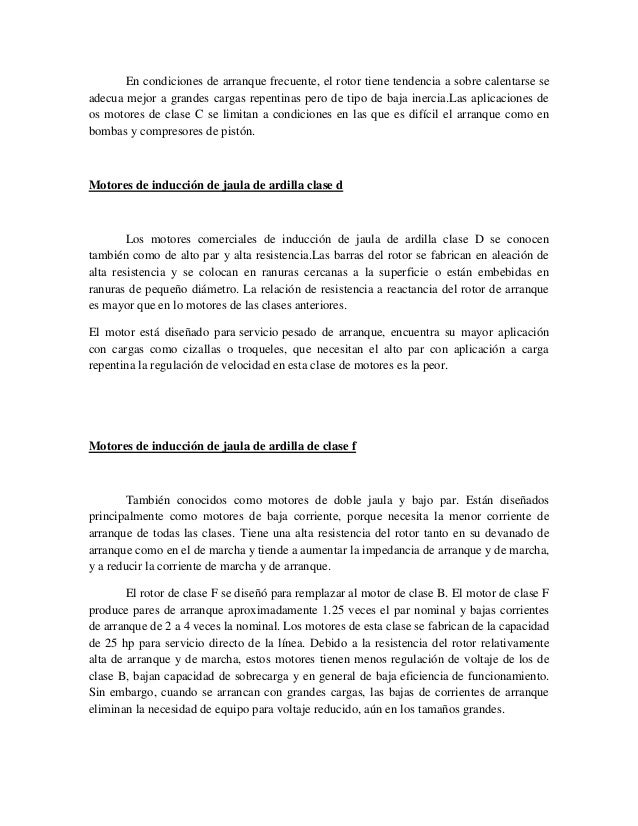 En condiciones de arranque frecuente, el rotor tiene tendencia a sobre calentarse se adecua mejor a grandes cargas repentinas pero de tipo de baja inercia.Las aplicaciones de os motores de clase C se limitan a condiciones en las que es difícil el arranque como en bombas y compresores de pistón.

Motores de inducción de jaula de ardilla clase d

Los motores comerciales de inducción de jaula de ardilla clase D se conocen también como de alto par y alta resistencia.Las barras del rotor se fabrican en aleación de alta resistencia y se colocan en ranuras cercanas a la superficie o están embebidas en ranuras de pequeño diámetro. La relación de resistencia a reactancia del rotor de arranque es mayor que en lo motores de las clases anteriores.

El motor está diseñado para servicio pesado de arranque, encuentra su mayor aplicación con cargas como cizallas o troqueles, que necesitan el alto par con aplicación a carga repentina la regulación de velocidad en esta clase de motores es la peor.

Motores de inducción de jaula de ardilla de clase f

También conocidos como motores de doble jaula y bajo par. Están diseñados principalmente como motores de baja corriente, porque necesita la menor corriente de arranque de todas las clases. Tiene una alta resistencia del rotor tanto en su devanado de arranque como en el de marcha y tiende a aumentar la impedancia de arranque y de marcha, y a reducir la corriente de marcha y de arranque.

El rotor de clase F se diseñó para remplazar al motor de clase B. El motor de clase F produce pares de arranque aproximadamente 1.25 veces el par nominal y bajas corrientes de arranque de 2 a 4 veces la nominal. Los motores de esta clase se fabrican de la capacidad de 25 hp para servicio directo de la línea. Debido a la resistencia del rotor relativamente alta de arranque y de marcha, estos motores tienen menos regulación de voltaje de los de clase B, bajan capacidad de sobrecarga y en general de baja eficiencia de funcionamiento. Sin embargo, cuando se arrancan con grandes cargas, las bajas de corrientes de arranque eliminan la necesidad de equipo para voltaje reducido, aún en los tamaños grandes.